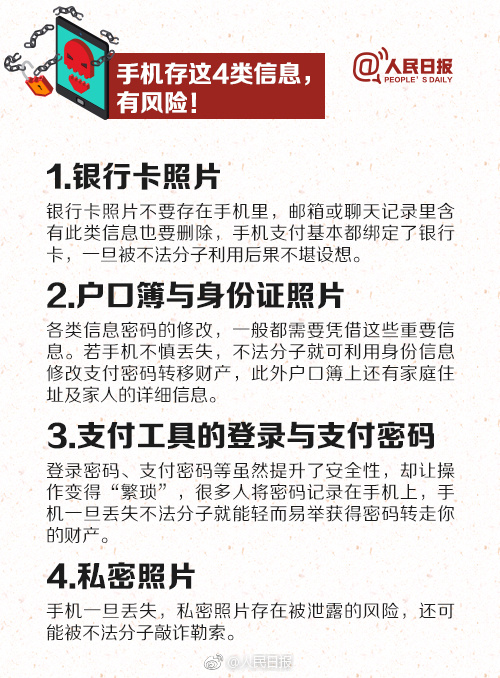 手机存这4类信息，有风险！

@人民日报
PEOPLE'S DAILY

1.银行卡照片

银行卡照片不要存在手机里，邮箱或聊天记录里含有此类信息也要删除，手机支付基本都绑定了银行卡，一旦被不法分子利用后果不堪设想。

2.户口簿与身份证照片

各类信息密码的修改，一般都需要凭借这些重要信息。若手机不慎丢失，不法分子就可利用身份信息修改支付密码转移财产，此外户口簿上还有家庭住址及家人的详细信息。

3.支付工具的登录与支付密码

登录密码、支付密码等虽然提升了安全性，却让操作变得“繁琐”，很多人将密码记录在手机上，手机一旦丢失不法分子就能轻而易举获得密码转走你的财产。

4.私密照片

手机一旦丢失，私密照片存在被泄露的风险，还可能被不法分子敲诈勒索。

@人民日报